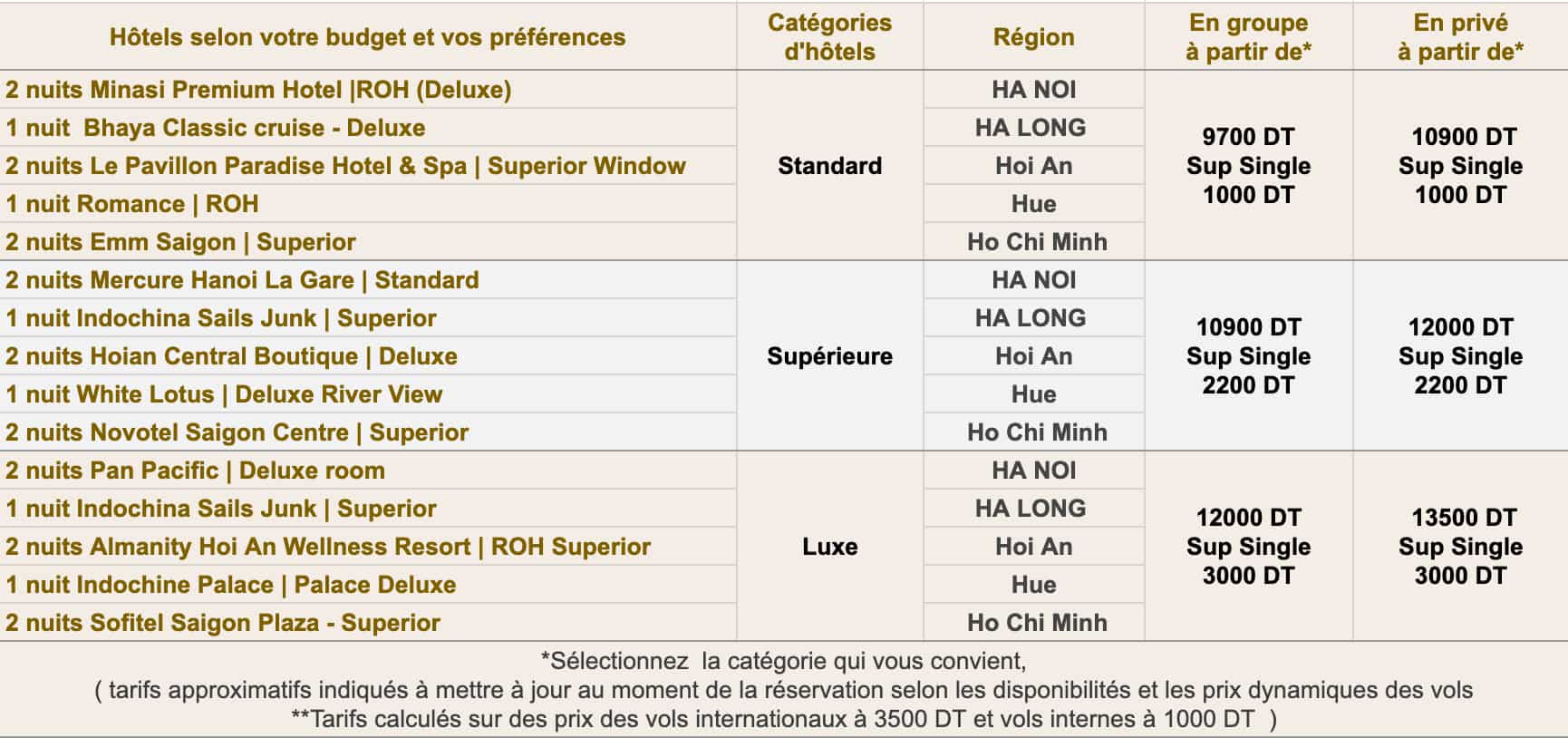 | Hôtels selon votre budget et vos préférences | Catégories d'hôtels | Région | En groupe à partir de* | En privé à partir de* |
|---|---|---|---|---|
| 2 nuits Minasi Premium Hotel \|ROH (Deluxe) | Standard | HA NOI | 9700 DT Sup Single 1000 DT | 10900 DT Sup Single 1000 DT |
| 1 nuit Bhaya Classic cruise - Deluxe | | HA LONG | | |
| 2 nuits Le Pavillon Paradise Hotel & Spa \| Superior Window | | Hoi An | | |
| 1 nuit Romance \| ROH | | Hue | | |
| 2 nuits Emm Saigon \| Superior | | Ho Chi Minh | | |
| 2 nuits Mercure Hanoi La Gare \| Standard | Supérieure | HA NOI | 10900 DT Sup Single 2200 DT | 12000 DT Sup Single 2200 DT |
| 1 nuit Indochina Sails Junk \| Superior | | HA LONG | | |
| 2 nuits Hoian Central Boutique \| Deluxe | | Hoi An | | |
| 1 nuit White Lotus \| Deluxe River View | | Hue | | |
| 2 nuits Novotel Saigon Centre \| Superior | | Ho Chi Minh | | |
| 2 nuits Pan Pacific \| Deluxe room | Luxe | HA NOI | 12000 DT Sup Single 3000 DT | 13500 DT Sup Single 3000 DT |
| 1 nuit Indochina Sails Junk \| Superior | | HA LONG | | |
| 2 nuits Almanity Hoi An Wellness Resort \| ROH Superior | | Hoi An | | |
| 1 nuit Indochine Palace \| Palace Deluxe | | Hue | | |
| 2 nuits Sofitel Saigon Plaza - Superior | | Ho Chi Minh | | |

*Sélectionnez la catégorie qui vous convient,
( tarifs approximatifs indiqués à mettre à jour au moment de la réservation selon les disponibilités et les prix dynamiques des vols
**Tarifs calculés sur des prix des vols internationaux à 3500 DT et vols internes à 1000 DT )